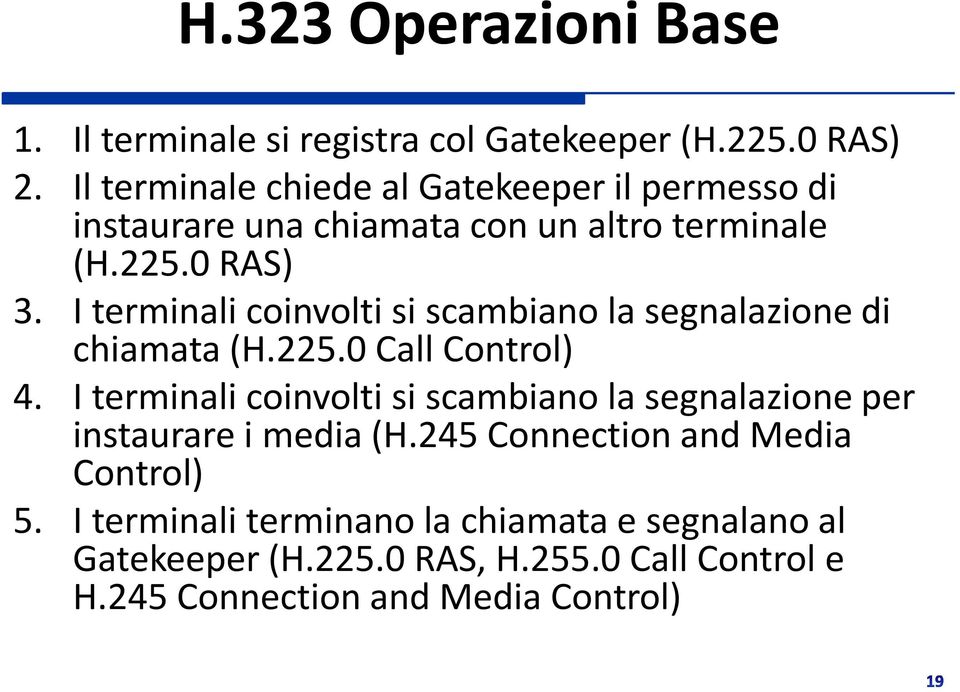 H.323 Operazioni Base

1. Il terminale si registra col Gatekeeper (H.225.0 RAS)
2. Il terminale chiede al Gatekeeper il permesso di instaurare una chiamata con un altro terminale (H.225.0 RAS)
3. I terminali coinvolti si scambiano la segnalazione di chiamata (H.225.0 Call Control)
4. I terminali coinvolti si scambiano la segnalazione per instaurare i media (H.245 Connection and Media Control)
5. I terminali terminano la chiamata e segnalano al Gatekeeper (H.225.0 RAS, H.255.0 Call Control e H.245 Connection and Media Control)

19